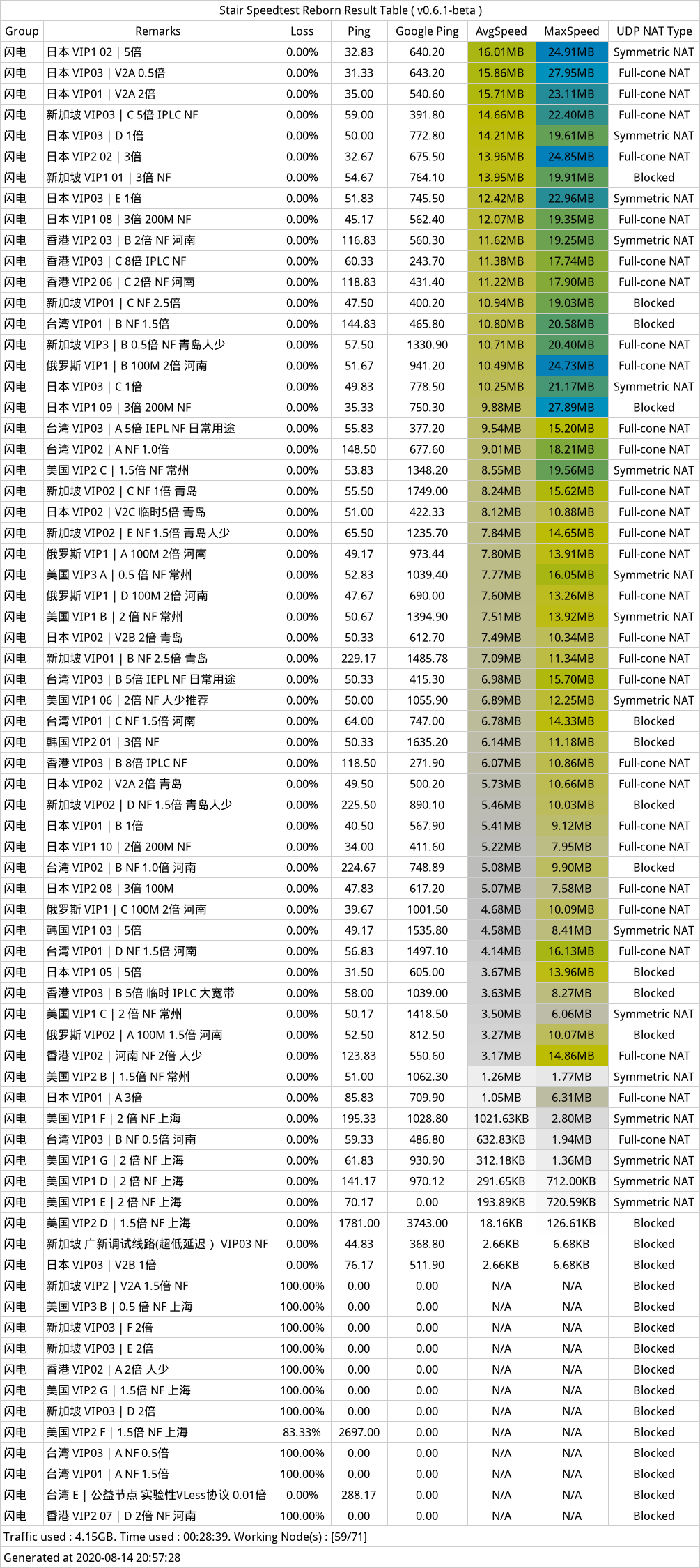 Stair Speedtest Reborn Result Table ( v0.6.1-beta )

| Group | Remarks | Loss | Ping | Google Ping | AvgSpeed | MaxSpeed | UDP NAT Type |
|---|---|---|---|---|---|---|---|
| 闪电 | 日本 VIP1 02 \| 5倍 | 0.00% | 32.83 | 640.20 | 16.01MB | 24.91MB | Symmetric NAT |
| 闪电 | 日本 VIP03 \| V2A 0.5倍 | 0.00% | 31.33 | 643.20 | 15.86MB | 27.95MB | Full-cone NAT |
| 闪电 | 日本 VIP01 \| V2A 2倍 | 0.00% | 35.00 | 540.60 | 15.71MB | 23.11MB | Full-cone NAT |
| 闪电 | 新加坡 VIP03 \| C 5倍 IPLC NF | 0.00% | 59.00 | 391.80 | 14.66MB | 22.40MB | Full-cone NAT |
| 闪电 | 日本 VIP03 \| D 1倍 | 0.00% | 50.00 | 772.80 | 14.21MB | 19.61MB | Symmetric NAT |
| 闪电 | 日本 VIP2 02 \| 3倍 | 0.00% | 32.67 | 675.50 | 13.96MB | 24.85MB | Full-cone NAT |
| 闪电 | 新加坡 VIP1 01 \| 3倍 NF | 0.00% | 54.67 | 764.10 | 13.95MB | 19.91MB | Blocked |
| 闪电 | 日本 VIP03 \| E 1倍 | 0.00% | 51.83 | 745.50 | 12.42MB | 22.96MB | Symmetric NAT |
| 闪电 | 日本 VIP1 08 \| 3倍 200M NF | 0.00% | 45.17 | 562.40 | 12.07MB | 19.35MB | Full-cone NAT |
| 闪电 | 香港 VIP2 03 \| B 2倍 NF 河南 | 0.00% | 116.83 | 560.30 | 11.62MB | 19.25MB | Symmetric NAT |
| 闪电 | 香港 VIP03 \| C 8倍 IPLC NF | 0.00% | 60.33 | 243.70 | 11.38MB | 17.74MB | Full-cone NAT |
| 闪电 | 香港 VIP2 06 \| C 2倍 NF 河南 | 0.00% | 118.83 | 431.40 | 11.22MB | 17.90MB | Full-cone NAT |
| 闪电 | 新加坡 VIP01 \| C NF 2.5倍 | 0.00% | 47.50 | 400.20 | 10.94MB | 19.03MB | Blocked |
| 闪电 | 台湾 VIP01 \| B NF 1.5倍 | 0.00% | 144.83 | 465.80 | 10.80MB | 20.58MB | Blocked |
| 闪电 | 新加坡 VIP3 \| B 0.5倍 NF 青岛人少 | 0.00% | 57.50 | 1330.90 | 10.71MB | 20.40MB | Full-cone NAT |
| 闪电 | 俄罗斯 VIP1 \| B 100M 2倍 河南 | 0.00% | 51.67 | 941.20 | 10.49MB | 24.73MB | Full-cone NAT |
| 闪电 | 日本 VIP03 \| C 1倍 | 0.00% | 49.83 | 778.50 | 10.25MB | 21.17MB | Symmetric NAT |
| 闪电 | 日本 VIP1 09 \| 3倍 200M NF | 0.00% | 35.33 | 750.30 | 9.88MB | 27.89MB | Blocked |
| 闪电 | 台湾 VIP03 \| A 5倍 IEPL NF 日常用途 | 0.00% | 55.83 | 377.20 | 9.54MB | 15.20MB | Full-cone NAT |
| 闪电 | 台湾 VIP02 \| A NF 1.0倍 | 0.00% | 148.50 | 677.60 | 9.01MB | 18.21MB | Full-cone NAT |
| 闪电 | 美国 VIP2 C \| 1.5倍 NF 常州 | 0.00% | 53.83 | 1348.20 | 8.55MB | 19.56MB | Symmetric NAT |
| 闪电 | 新加坡 VIP02 \| C NF 1倍 青岛 | 0.00% | 55.50 | 1749.00 | 8.24MB | 15.62MB | Full-cone NAT |
| 闪电 | 日本 VIP02 \| V2C 临时5倍 青岛 | 0.00% | 51.00 | 422.33 | 8.12MB | 10.88MB | Full-cone NAT |
| 闪电 | 新加坡 VIP02 \| E NF 1.5倍 青岛人少 | 0.00% | 65.50 | 1235.70 | 7.84MB | 14.65MB | Full-cone NAT |
| 闪电 | 俄罗斯 VIP1 \| A 100M 2倍 河南 | 0.00% | 49.17 | 973.44 | 7.80MB | 13.91MB | Full-cone NAT |
| 闪电 | 美国 VIP3 A \| 0.5 倍 NF 常州 | 0.00% | 52.83 | 1039.40 | 7.77MB | 16.05MB | Symmetric NAT |
| 闪电 | 俄罗斯 VIP1 \| D 100M 2倍 河南 | 0.00% | 47.67 | 690.00 | 7.60MB | 13.26MB | Full-cone NAT |
| 闪电 | 美国 VIP1 B \| 2 倍 NF 常州 | 0.00% | 50.67 | 1394.90 | 7.51MB | 13.92MB | Symmetric NAT |
| 闪电 | 日本 VIP02 \| V2B 2倍 青岛 | 0.00% | 50.33 | 612.70 | 7.49MB | 10.34MB | Full-cone NAT |
| 闪电 | 新加坡 VIP01 \| B NF 2.5倍 青岛 | 0.00% | 229.17 | 1485.78 | 7.09MB | 11.34MB | Full-cone NAT |
| 闪电 | 台湾 VIP03 \| B 5倍 IEPL NF 日常用途 | 0.00% | 50.33 | 415.30 | 6.98MB | 15.70MB | Full-cone NAT |
| 闪电 | 美国 VIP1 06 \| 2倍 NF 人少推荐 | 0.00% | 50.00 | 1055.90 | 6.89MB | 12.25MB | Symmetric NAT |
| 闪电 | 台湾 VIP01 \| C NF 1.5倍 河南 | 0.00% | 64.00 | 747.00 | 6.78MB | 14.33MB | Blocked |
| 闪电 | 韩国 VIP2 01 \| 3倍 NF | 0.00% | 50.33 | 1635.20 | 6.14MB | 11.18MB | Blocked |
| 闪电 | 香港 VIP03 \| B 8倍 IPLC NF | 0.00% | 118.50 | 271.90 | 6.07MB | 10.86MB | Full-cone NAT |
| 闪电 | 日本 VIP02 \| V2A 2倍 青岛 | 0.00% | 49.50 | 500.20 | 5.73MB | 10.66MB | Full-cone NAT |
| 闪电 | 新加坡 VIP02 \| D NF 1.5倍 青岛人少 | 0.00% | 225.50 | 890.10 | 5.46MB | 10.03MB | Blocked |
| 闪电 | 日本 VIP01 \| B 1倍 | 0.00% | 40.50 | 567.90 | 5.41MB | 9.12MB | Full-cone NAT |
| 闪电 | 日本 VIP1 10 \| 2倍 200M NF | 0.00% | 34.00 | 411.60 | 5.22MB | 7.95MB | Full-cone NAT |
| 闪电 | 台湾 VIP02 \| B NF 1.0倍 河南 | 0.00% | 224.67 | 748.89 | 5.08MB | 9.90MB | Blocked |
| 闪电 | 日本 VIP2 08 \| 3倍 100M | 0.00% | 47.83 | 617.20 | 5.07MB | 7.58MB | Full-cone NAT |
| 闪电 | 俄罗斯 VIP1 \| C 100M 2倍 河南 | 0.00% | 39.67 | 1001.50 | 4.68MB | 10.09MB | Full-cone NAT |
| 闪电 | 韩国 VIP1 03 \| 5倍 | 0.00% | 49.17 | 1535.80 | 4.58MB | 8.41MB | Symmetric NAT |
| 闪电 | 台湾 VIP01 \| D NF 1.5倍 河南 | 0.00% | 56.83 | 1497.10 | 4.14MB | 16.13MB | Full-cone NAT |
| 闪电 | 日本 VIP1 05 \| 5倍 | 0.00% | 31.50 | 605.00 | 3.67MB | 13.96MB | Blocked |
| 闪电 | 香港 VIP03 \| B 5倍 临时 IPLC 大宽带 | 0.00% | 58.00 | 1039.00 | 3.63MB | 8.27MB | Blocked |
| 闪电 | 美国 VIP1 C \| 2 倍 NF 常州 | 0.00% | 50.17 | 1418.50 | 3.50MB | 6.06MB | Symmetric NAT |
| 闪电 | 俄罗斯 VIP02 \| A 100M 1.5倍 河南 | 0.00% | 52.50 | 812.50 | 3.27MB | 10.07MB | Blocked |
| 闪电 | 香港 VIP02 \| 河南 NF 2倍 人少 | 0.00% | 123.83 | 550.60 | 3.17MB | 14.86MB | Full-cone NAT |
| 闪电 | 美国 VIP2 B \| 1.5倍 NF 常州 | 0.00% | 51.00 | 1062.30 | 1.26MB | 1.77MB | Symmetric NAT |
| 闪电 | 日本 VIP01 \| A 3倍 | 0.00% | 85.83 | 709.90 | 1.05MB | 6.31MB | Full-cone NAT |
| 闪电 | 美国 VIP1 F \| 2 倍 NF 上海 | 0.00% | 195.33 | 1028.80 | 1021.63KB | 2.80MB | Symmetric NAT |
| 闪电 | 台湾 VIP03 \| B NF 0.5倍 河南 | 0.00% | 59.33 | 486.80 | 632.83KB | 1.94MB | Full-cone NAT |
| 闪电 | 美国 VIP1 G \| 2 倍 NF 上海 | 0.00% | 61.83 | 930.90 | 312.18KB | 1.36MB | Symmetric NAT |
| 闪电 | 美国 VIP1 D \| 2 倍 NF 上海 | 0.00% | 141.17 | 970.12 | 291.65KB | 712.00KB | Symmetric NAT |
| 闪电 | 美国 VIP1 E \| 2 倍 NF 上海 | 0.00% | 70.17 | 0.00 | 193.89KB | 720.59KB | Symmetric NAT |
| 闪电 | 美国 VIP2 D \| 1.5倍 NF 上海 | 0.00% | 1781.00 | 3743.00 | 18.16KB | 126.61KB | Blocked |
| 闪电 | 新加坡 广新调试线路(超低延迟 ) VIP03 NF | 0.00% | 44.83 | 368.80 | 2.66KB | 6.68KB | Blocked |
| 闪电 | 日本 VIP03 \| V2B 1倍 | 0.00% | 76.17 | 511.90 | 2.66KB | 6.68KB | Blocked |
| 闪电 | 新加坡 VIP2 \| V2A 1.5倍 NF | 100.00% | 0.00 | 0.00 | N/A | N/A | Blocked |
| 闪电 | 美国 VIP3 B \| 0.5 倍 NF 上海 | 100.00% | 0.00 | 0.00 | N/A | N/A | Blocked |
| 闪电 | 新加坡 VIP03 \| F 2倍 | 100.00% | 0.00 | 0.00 | N/A | N/A | Blocked |
| 闪电 | 新加坡 VIP03 \| E 2倍 | 100.00% | 0.00 | 0.00 | N/A | N/A | Blocked |
| 闪电 | 香港 VIP02 \| A 2倍 人少 | 100.00% | 0.00 | 0.00 | N/A | N/A | Blocked |
| 闪电 | 美国 VIP2 G \| 1.5倍 NF 上海 | 100.00% | 0.00 | 0.00 | N/A | N/A | Blocked |
| 闪电 | 新加坡 VIP03 \| D 2倍 | 100.00% | 0.00 | 0.00 | N/A | N/A | Blocked |
| 闪电 | 美国 VIP2 F \| 1.5倍 NF 上海 | 83.33% | 2697.00 | 0.00 | N/A | N/A | Blocked |
| 闪电 | 台湾 VIP03 \| A NF 0.5倍 | 100.00% | 0.00 | 0.00 | N/A | N/A | Blocked |
| 闪电 | 台湾 VIP01 \| A NF 1.5倍 | 100.00% | 0.00 | 0.00 | N/A | N/A | Blocked |
| 闪电 | 台湾 E \| 公益节点 实验性VLess协议 0.01倍 | 0.00% | 288.17 | 0.00 | N/A | N/A | Blocked |
| 闪电 | 香港 VIP2 07 \| D 2倍 NF 河南 | 100.00% | 0.00 | 0.00 | N/A | N/A | Blocked |

Traffic used : 4.15GB. Time used : 00:28:39. Working Node(s) : [59/71]

Generated at 2020-08-14 20:57:28